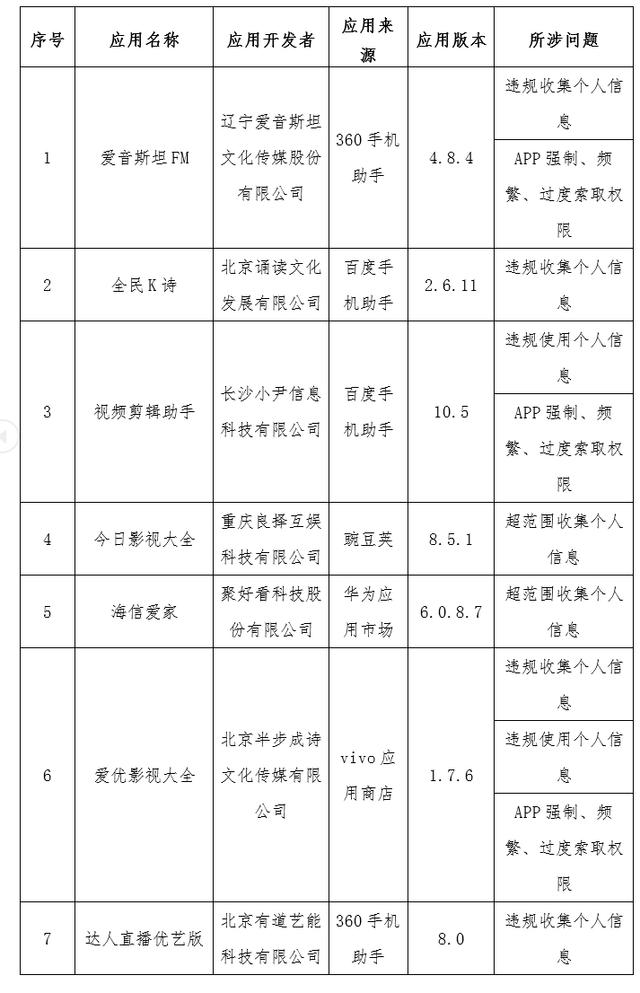 | 序号 | 应用名称 | 应用开发者 | 应用来源 | 应用版本 | 所涉问题 |
|---|---|---|---|---|---|
| 1 | 爱音斯坦FM | 辽宁爱音斯坦文化传媒股份有限公司 | 360手机助手 | 4.8.4 | 违规收集个人信息 |
| | | | | | APP强制、频繁、过度索取权限 |
| 2 | 全民K诗 | 北京诵读文化发展有限公司 | 百度手机助手 | 2.6.11 | 违规收集个人信息 |
| 3 | 视频剪辑助手 | 长沙小尹信息科技有限公司 | 百度手机助手 | 10.5 | 违规使用个人信息 |
| | | | | | APP强制、频繁、过度索取权限 |
| 4 | 今日影视大全 | 重庆良择互娱科技有限公司 | 豌豆荚 | 8.5.1 | 超范围收集个人信息 |
| 5 | 海信爱家 | 聚好看科技股份有限公司 | 华为应用市场 | 6.0.8.7 | 超范围收集个人信息 |
| 6 | 爱优影视大全 | 北京半步成诗文化传媒有限公司 | vivo应用商店 | 1.7.6 | 违规收集个人信息 |
| | | | | | 违规使用个人信息 |
| | | | | | APP强制、频繁、过度索取权限 |
| 7 | 达人直播优艺版 | 北京有道艺能科技有限公司 | 360手机助手 | 8.0 | 违规收集个人信息 |